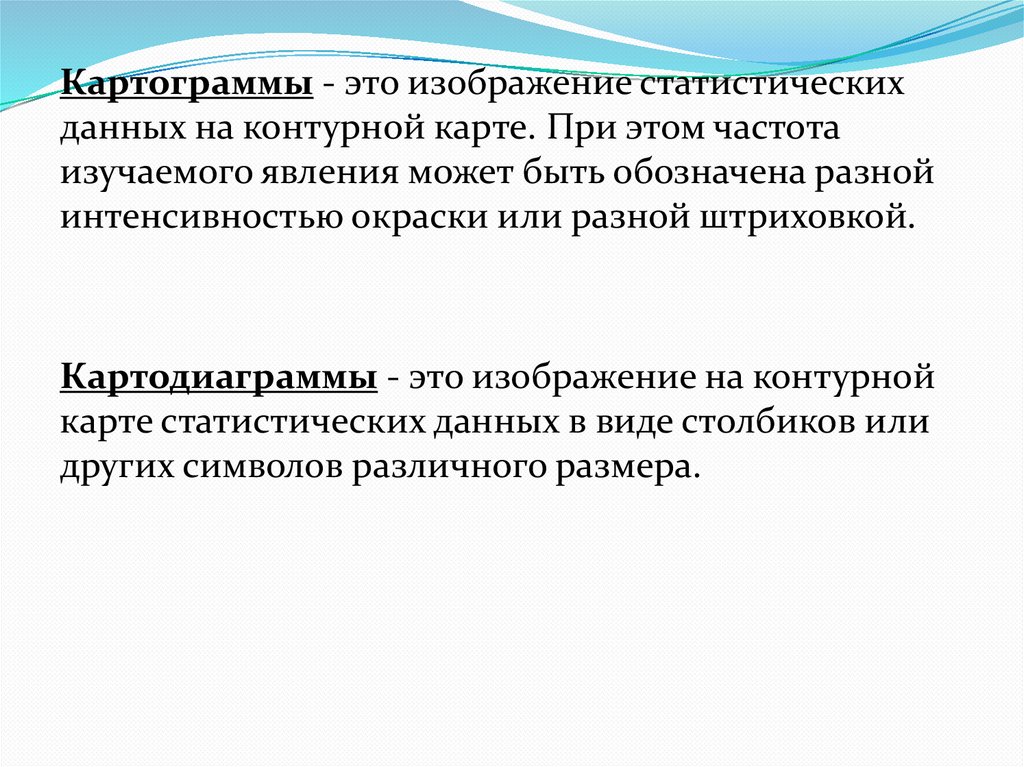 Картограммы - это изображение статистических данных на контурной карте. При этом частота изучаемого явления может быть обозначена разной интенсивностью окраски или разной штриховкой.

Картодиаграммы - это изображение на контурной карте статистических данных в виде столбиков или других символов различного размера.